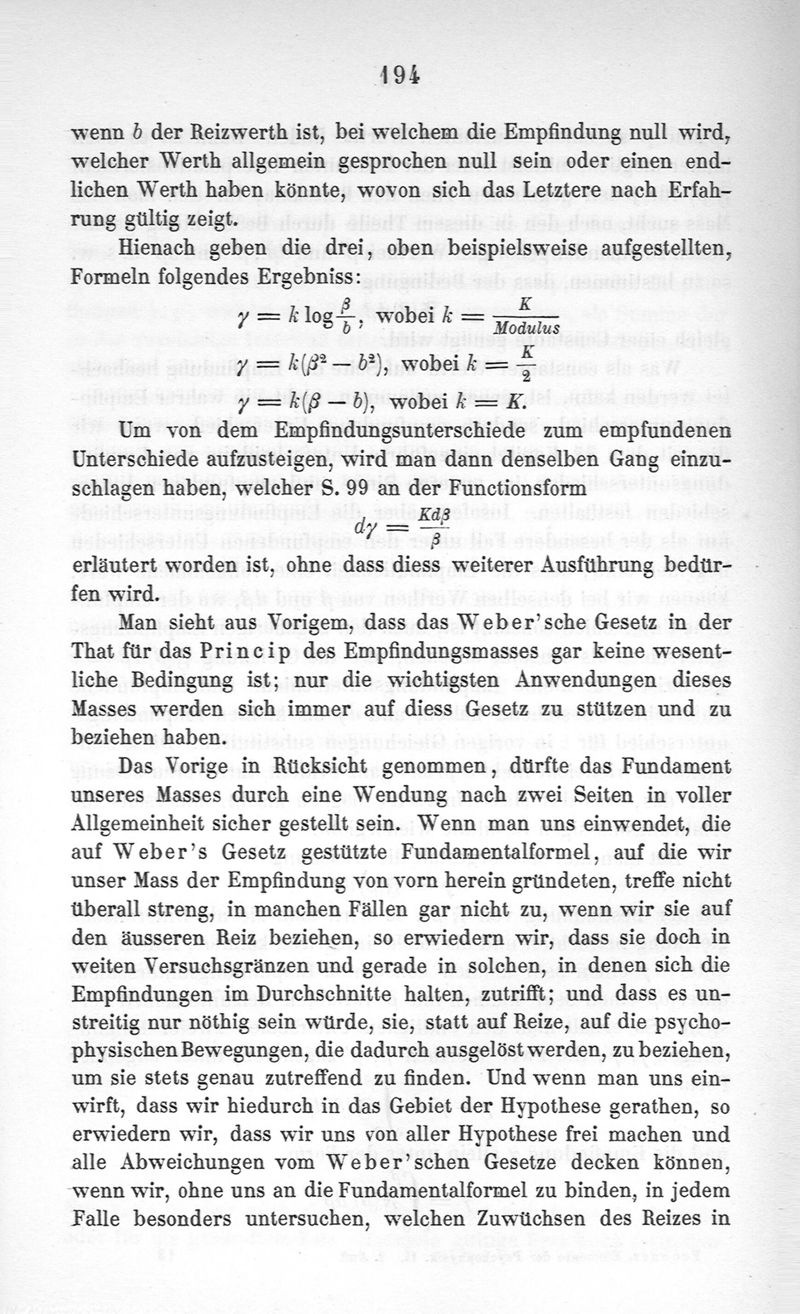 194

wenn $b$ der Reizwerth ist, bei welchem die Empfindung null wird, welcher Werth allgemein gesprochen null sein oder einen endlichen Werth haben könnte, wovon sich das Letztere nach Erfahrung gültig zeigt.

Hienach geben die drei, oben beispielsweise aufgestellten, Formeln folgendes Ergebniss:

$\gamma = k \log \frac{\beta}{b}$, wobei $k = \frac{K}{Modulus}$

$\gamma = k(\beta^2 - b^2)$, wobei $k = \frac{K}{2}$

$\gamma = k(\beta - b)$, wobei $k = K$.

Um von dem Empfindungsunterschiede zum empfundenen Unterschiede aufzusteigen, wird man dann denselben Gang einzuschlagen haben, welcher S. 99 an der Functionsform

$d\gamma = \frac{Kd\beta}{\beta}$

erläutert worden ist, ohne dass diess weiterer Ausführung bedürfen wird.

Man sieht aus Vorigem, dass das Weber'sche Gesetz in der That für das Princip des Empfindungsmasses gar keine wesentliche Bedingung ist; nur die wichtigsten Anwendungen dieses Masses werden sich immer auf diess Gesetz zu stützen und zu beziehen haben.

Das Vorige in Rücksicht genommen, dürfte das Fundament unseres Masses durch eine Wendung nach zwei Seiten in voller Allgemeinheit sicher gestellt sein. Wenn man uns einwendet, die auf Weber's Gesetz gestützte Fundamentalformel, auf die wir unser Mass der Empfindung von vorn herein gründeten, treffe nicht überall streng, in manchen Fällen gar nicht zu, wenn wir sie auf den äusseren Reiz beziehen, so erwiedern wir, dass sie doch in weiten Versuchsgränzen und gerade in solchen, in denen sich die Empfindungen im Durchschnitte halten, zutrifft; und dass es unstreitig nur nöthig sein würde, sie, statt auf Reize, auf die psychophysischen Bewegungen, die dadurch ausgelöst werden, zu beziehen, um sie stets genau zutreffend zu finden. Und wenn man uns einwirft, dass wir hiedurch in das Gebiet der Hypothese gerathen, so erwiedern wir, dass wir uns von aller Hypothese frei machen und alle Abweichungen vom Weber'schen Gesetze decken können, wenn wir, ohne uns an die Fundamentalformel zu binden, in jedem Falle besonders untersuchen, welchen Zuwüchsen des Reizes in